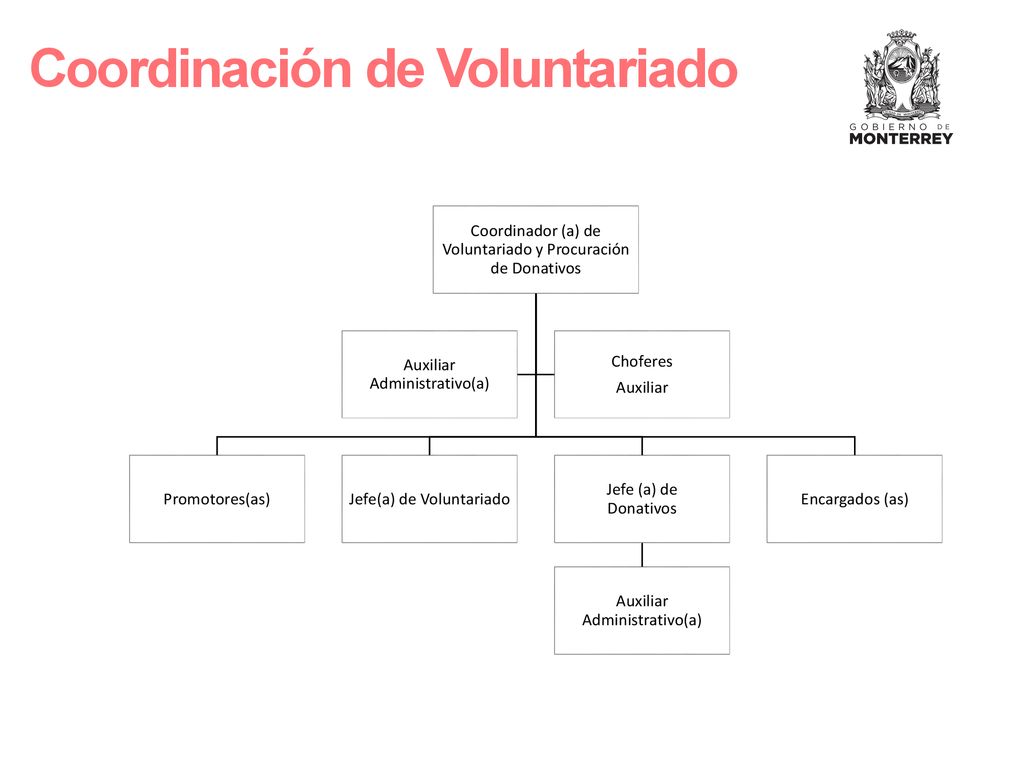 Coordinación de Voluntariado

GOBIERNO DE
MONTERREY

Coordinador (a) de Voluntariado y Procuración de Donativos

Auxiliar Administrativo(a)

Choferes

Auxiliar

Promotores(as)

Jefe(a) de Voluntariado

Jefe (a) de Donativos

Encargados (as)

Auxiliar Administrativo(a)